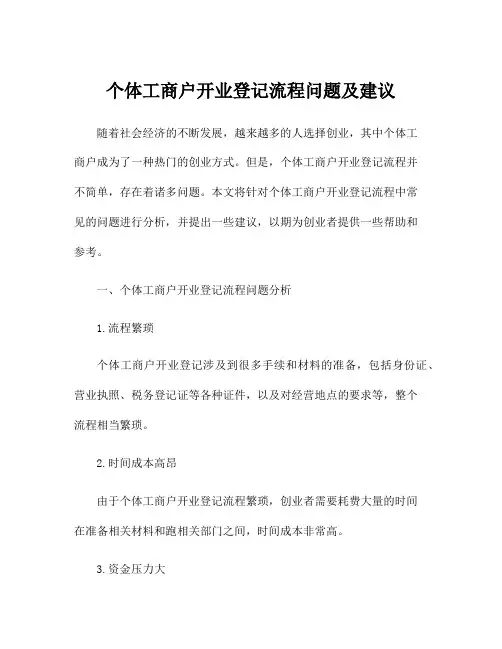 个体工商户开业登记流程问题及建议

随着社会经济的不断发展，越来越多的人选择创业，其中个体工商户成为了一种热门的创业方式。但是，个体工商户开业登记流程并不简单，存在着诸多问题。本文将针对个体工商户开业登记流程中常见的问题进行分析，并提出一些建议，以期为创业者提供一些帮助和参考。

一、个体工商户开业登记流程问题分析

1.流程繁琐

个体工商户开业登记涉及到很多手续和材料的准备，包括身份证、营业执照、税务登记证等各种证件，以及对经营地点的要求等，整个流程相当繁琐。

2.时间成本高昂

由于个体工商户开业登记流程繁琐，创业者需要耗费大量的时间在准备相关材料和跑相关部门之间，时间成本非常高。

3.资金压力大